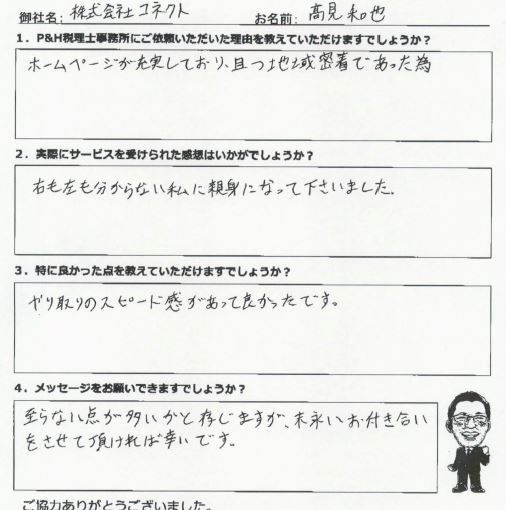 御社名：株式会社コネクト　お名前：高見和也

1．P&H税理士事務所にご依頼いただいた理由を教えていただけますでしょうか？

ホームページが充実しており、且つ地域密着であった為

2．実際にサービスを受けられた感想はいかがでしょうか？

右も左も分からない私に親身になって下さいました。

3．特に良かった点を教えていただけますでしょうか？

やり取りのスピード感があって良かったです。

4．メッセージをお願いできますでしょうか？

至らない点が多いかと存じますが、末永いお付き合いをさせて頂ければ幸いです。

ご協力ありがとうございました。